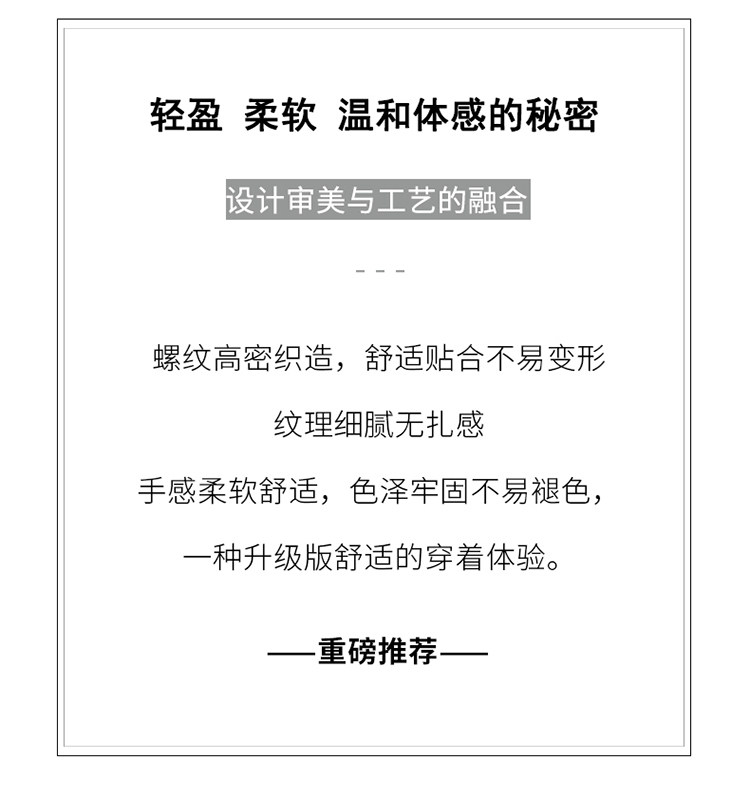 轻盈 柔软 温和体感的秘密

设计审美与工艺的融合

- - -

螺纹高密织造，舒适贴合不易变形

纹理细腻无扎感

手感柔软舒适，色泽牢固不易褪色，

一种升级版舒适的穿着体验。

——重磅推荐——